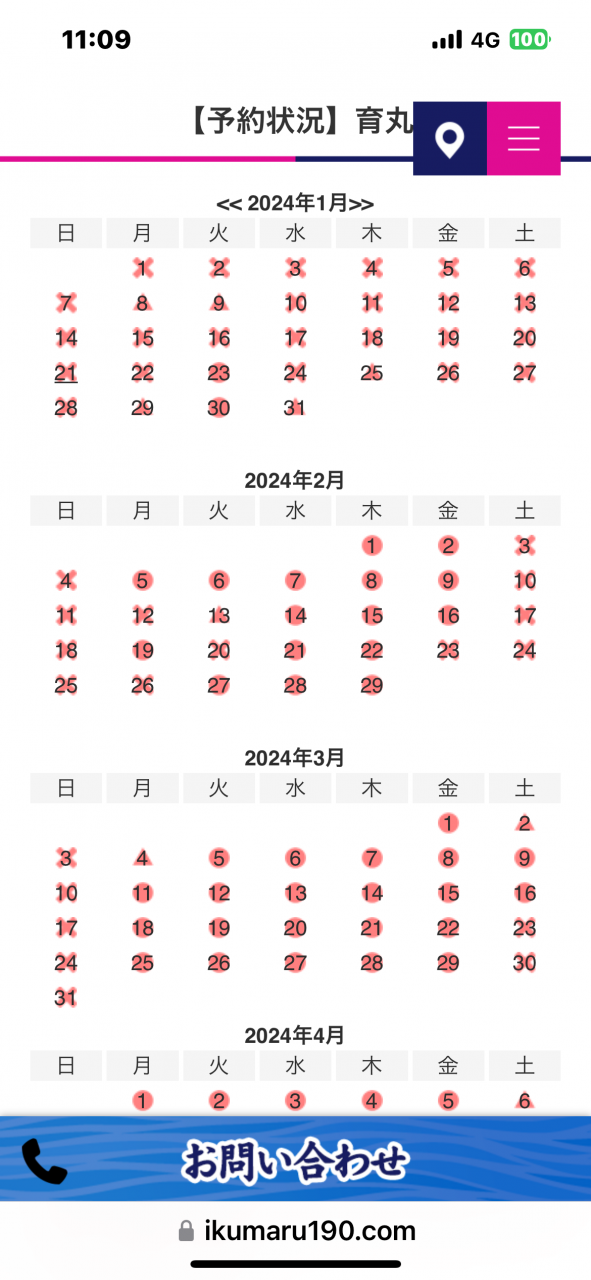 11:09 4G 100

【予約状況】育丸

<< 2024年1月>>

| 日 | 月 | 火 | 水 | 木 | 金 | 土 |
|---|---|---|---|---|---|---|
| | 1 | 2 | 3 | 4 | 5 | 6 |
| 7 | 8 | 9 | 10 | 11 | 12 | 13 |
| 14 | 15 | 16 | 17 | 18 | 19 | 20 |
| 21 | 22 | 23 | 24 | 25 | 26 | 27 |
| 28 | 29 | 30 | 31 | | | |

2024年2月

| 日 | 月 | 火 | 水 | 木 | 金 | 土 |
|---|---|---|---|---|---|---|
| | | | | 1 | 2 | 3 |
| 4 | 5 | 6 | 7 | 8 | 9 | 10 |
| 11 | 12 | 13 | 14 | 15 | 16 | 17 |
| 18 | 19 | 20 | 21 | 22 | 23 | 24 |
| 25 | 26 | 27 | 28 | 29 | | |

2024年3月

| 日 | 月 | 火 | 水 | 木 | 金 | 土 |
|---|---|---|---|---|---|---|
| | | | | | 1 | 2 |
| 3 | 4 | 5 | 6 | 7 | 8 | 9 |
| 10 | 11 | 12 | 13 | 14 | 15 | 16 |
| 17 | 18 | 19 | 20 | 21 | 22 | 23 |
| 24 | 25 | 26 | 27 | 28 | 29 | 30 |
| 31 | | | | | | |

2024年4月

| 日 | 月 | 火 | 水 | 木 | 金 | 土 |
|---|---|---|---|---|---|---|
| | 1 | 2 | 3 | 4 | 5 | 6 |

お問い合わせ

ikumaru190.com